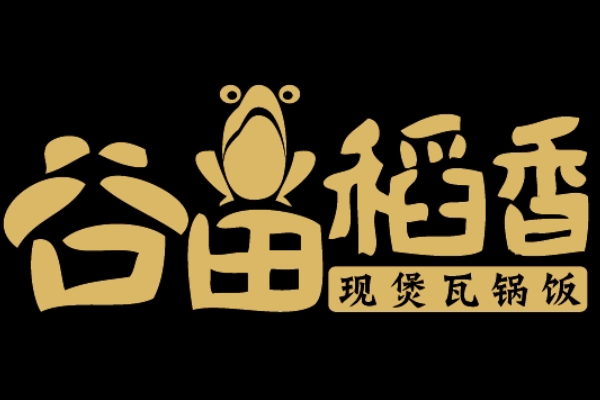 谷田稻香
现煲瓦锅饭